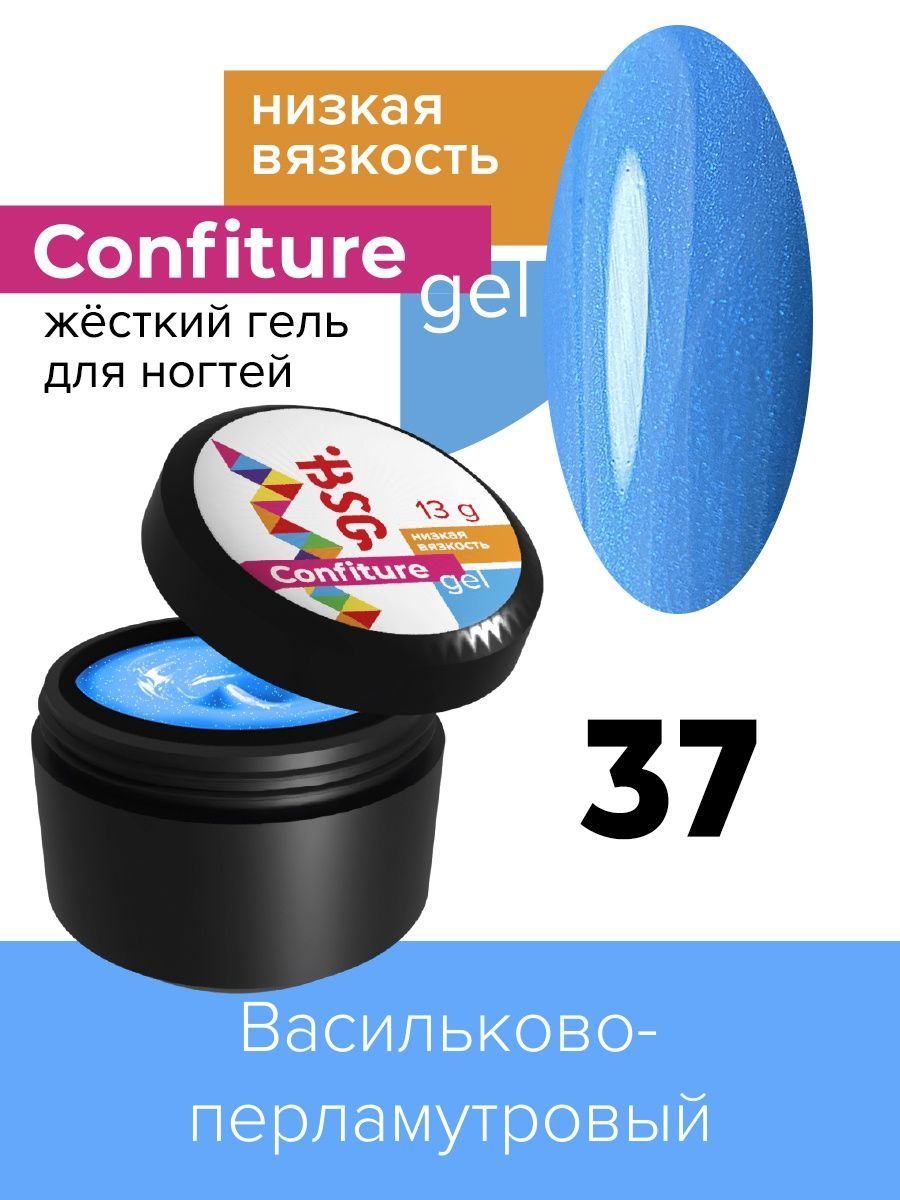 низкая вязкость

Confiture

gel

жёсткий гель для ногтей

BSG

13 g

низкая вязкость

Confiture

gel

37

Васильково-перламутровый